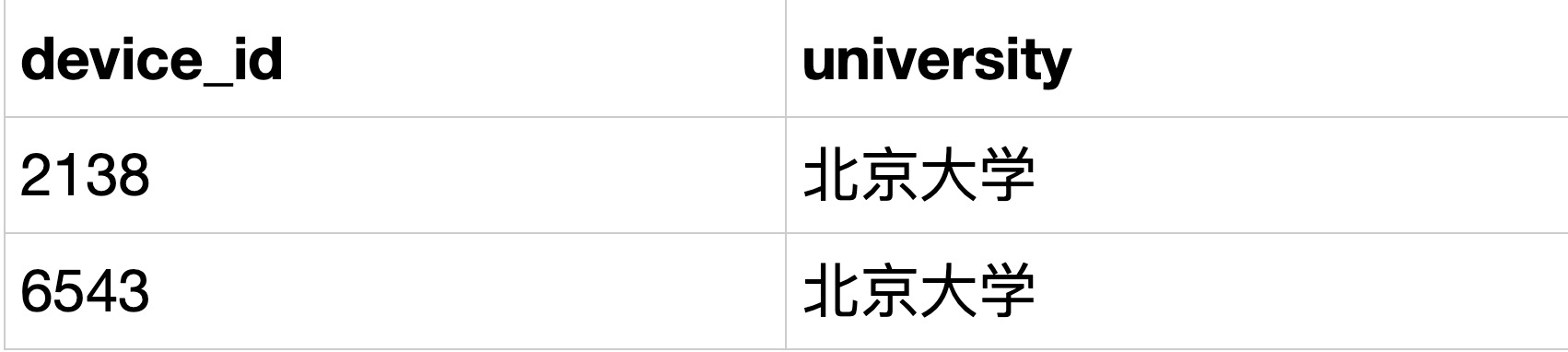 | device_id | university |
|---|---|
| 2138 | 北京大学 |
| 6543 | 北京大学 |